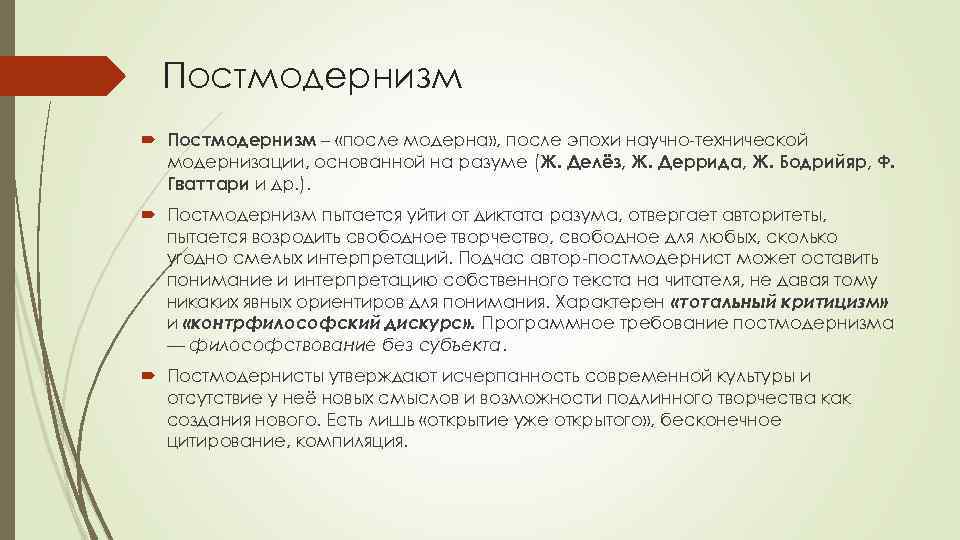 Постмодернизм

Постмодернизм – «после модерна», после эпохи научно-технической модернизации, основанной на разуме (Ж. Делёз, Ж. Деррида, Ж. Бодрийяр, Ф. Гваттари и др.).

Постмодернизм пытается уйти от диктата разума, отвергает авторитеты, пытается возродить свободное творчество, свободное для любых, сколько угодно смелых интерпретаций. Подчас автор-постмодернист может оставить понимание и интерпретацию собственного текста на читателя, не давая тому никаких явных ориентиров для понимания. Характерен «тотальный критицизм» и «контрфилософский дискурс». Программное требование постмодернизма — философствование без субъекта.

Постмодернисты утверждают исчерпанность современной культуры и отсутствие у неё новых смыслов и возможности подлинного творчества как создания нового. Есть лишь «открытие уже открытого», бесконечное цитирование, компиляция.